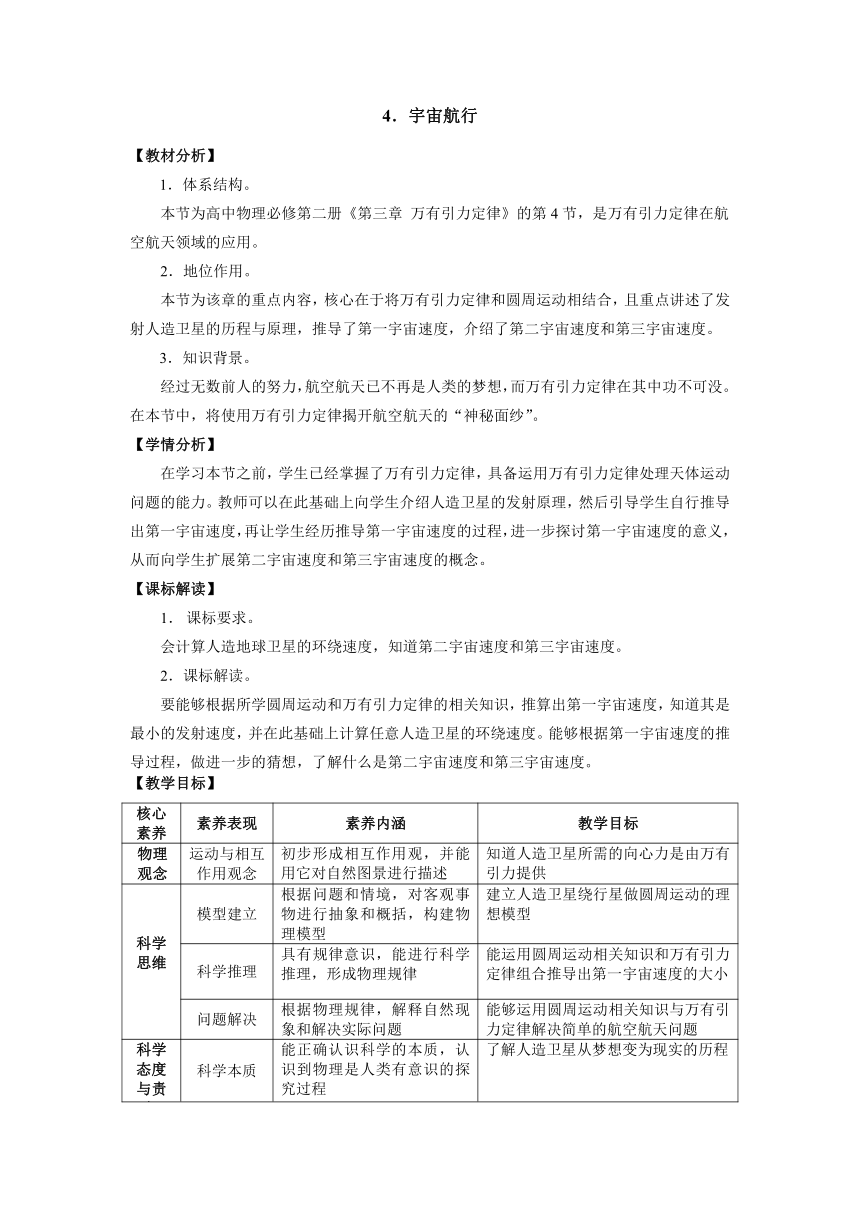 4．宇宙航行

【教材分析】

1．体系结构。

本节为高中物理必修第二册《第三章 万有引力定律》的第 4 节，是万有引力定律在航空航天领域的应用。

2．地位作用。

本节为该章的重点内容，核心在于将万有引力定律和圆周运动相结合，且重点讲述了发射人造卫星的历程与原理，推导了第一宇宙速度，介绍了第二宇宙速度和第三宇宙速度。

3．知识背景。

经过无数前人的努力，航空航天已不再是人类的梦想，而万有引力定律在其中功不可没。在本节中，将使用万有引力定律揭开航空航天的“神秘面纱”。

【学情分析】

在学习本节之前，学生已经掌握了万有引力定律，具备运用万有引力定律处理天体运动问题的能力。教师可以在此基础上向学生介绍人造卫星的发射原理，然后引导学生自行推导出第一宇宙速度，再让学生经历推导第一宇宙速度的过程，进一步探讨第一宇宙速度的意义，从而向学生扩展第二宇宙速度和第三宇宙速度的概念。

【课标解读】

1．课标要求。

会计算人造地球卫星的环绕速度，知道第二宇宙速度和第三宇宙速度。

2．课标解读。

要能够根据所学圆周运动和万有引力定律的相关知识，推算出第一宇宙速度，知道其是最小的发射速度，并在此基础上计算任意人造卫星的环绕速度。能够根据第一宇宙速度的推导过程，做进一步的猜想，了解什么是第二宇宙速度和第三宇宙速度。

【教学目标】

| 核心素养 | 素养表现 | 素养内涵 | 教学目标 |
|---|---|---|---|
| 物理观念 | 运动与相互作用观念 | 初步形成相互作用观，并能用它对自然图景进行描述 | 知道人造卫星所需的向心力是由万有引力提供 |
| 科学思维 | 模型建立 | 根据问题和情境，对客观事物进行抽象和概括，构建物理模型 | 建立人造卫星绕行星做圆周运动的理想模型 |
| | 科学推理 | 具有规律意识，能进行科学推理，形成物理规律 | 能运用圆周运动相关知识和万有引力定律组合推导出第一宇宙速度的大小 |
| | 问题解决 | 根据物理规律，解释自然现象和解决实际问题 | 能够运用圆周运动相关知识与万有引力定律解决简单的航空航天问题 |
| 科学态度与责 | 科学本质 | 能正确认识科学的本质，认识到物理是人类有意识的探究过程 | 了解人造卫星从梦想变为现实的历程 |